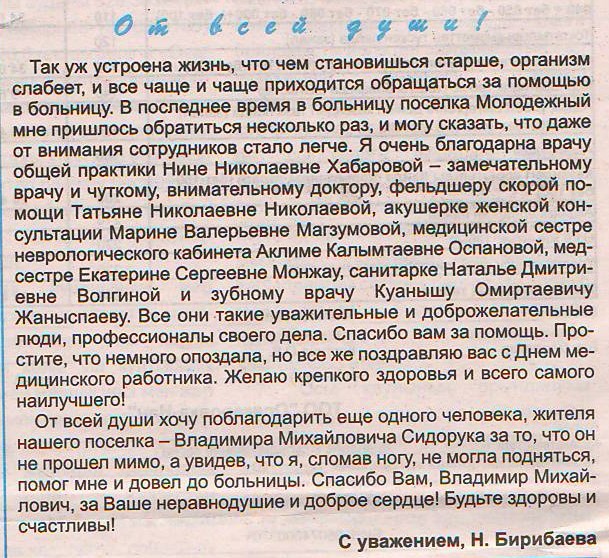 От всей души!

Так уж устроена жизнь, что чем становишься старше, организм слабеет, и все чаще и чаще приходится обращаться за помощью в больницу. В последнее время в больницу поселка Молодежный мне пришлось обратиться несколько раз, и могу сказать, что даже от внимания сотрудников стало легче. Я очень благодарна врачу общей практики Нине Николаевне Хабаровой – замечательному врачу и чуткому, внимательному доктору, фельдшеру скорой помощи Татьяне Николаевне Николаевой, акушерке женской консультации Марине Валерьевне Магзумовой, медицинской сестре неврологического кабинета Аклиме Калымтаевне Оспановой, медсестре Екатерине Сергеевне Монжау, санитарке Наталье Дмитриевне Волгиной и зубному врачу Куанышу Омиртаевичу Жаныспаеву. Все они такие уважительные и доброжелательные люди, профессионалы своего дела. Спасибо вам за помощь. Простите, что немного опоздала, но все же поздравляю вас с Днем медицинского работника. Желаю крепкого здоровья и всего самого наилучшего!

От всей души хочу поблагодарить еще одного человека, жителя нашего поселка – Владимира Михайловича Сидорука за то, что он не прошел мимо, а увидев, что я, сломав ногу, не могла подняться, помог мне и довел до больницы. Спасибо Вам, Владимир Михайлович, за Ваше неравнодушие и доброе сердце! Будьте здоровы и счастливы!

С уважением, Н. Бирибаева